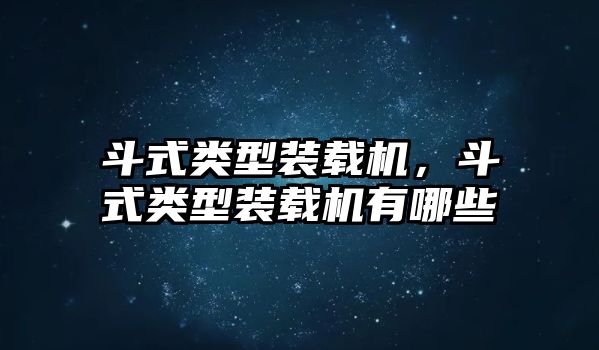 斗式类型装载机，斗式类型装载机有哪些